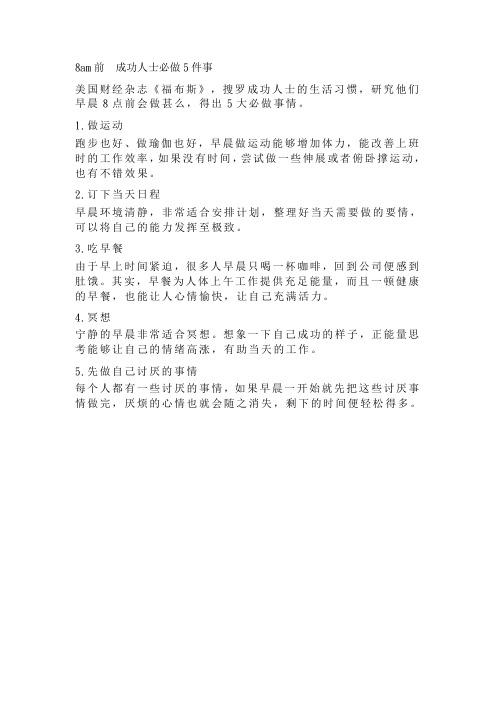 8am前　成功人士必做5件事

美国财经杂志《福布斯》，搜罗成功人士的生活习惯，研究他们早晨8点前会做甚么，得出5大必做事情。

1.做运动
跑步也好、做瑜伽也好，早晨做运动能够增加体力，能改善上班时的工作效率，如果没有时间，尝试做一些伸展或者俯卧撑运动，也有不错效果。

2.订下当天日程
早晨环境清静，非常适合安排计划，整理好当天需要做的要情，可以将自己的能力发挥至极致。

3.吃早餐
由于早上时间紧迫，很多人早晨只喝一杯咖啡，回到公司便感到肚饿。其实，早餐为人体上午工作提供充足能量，而且一顿健康的早餐，也能让人心情愉快，让自己充满活力。

4.冥想
宁静的早晨非常适合冥想。想象一下自己成功的样子，正能量思考能够让自己的情绪高涨，有助当天的工作。

5.先做自己讨厌的事情
每个人都有一些讨厌的事情，如果早晨一开始就先把这些讨厌事情做完，厌烦的心情也就会随之消失，剩下的时间便轻松得多。